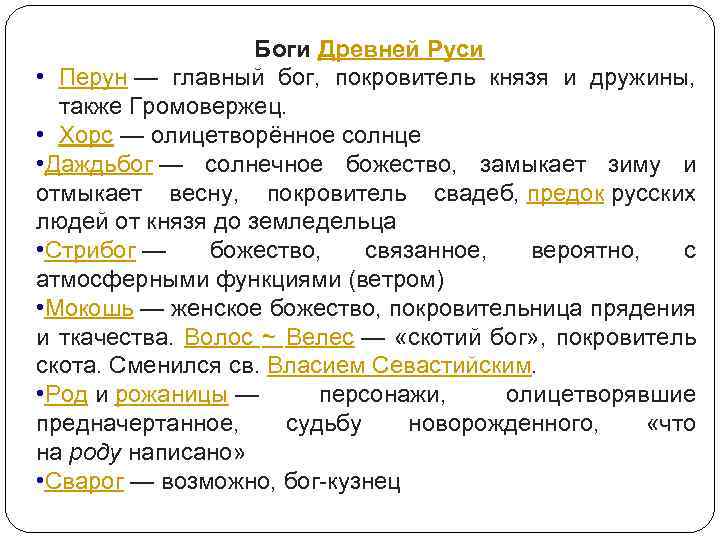 Боги Древней Руси

• Перун — главный бог, покровитель князя и дружины, также Громовержец.

• Хорс — олицетворённое солнце

•Даждьбог — солнечное божество, замыкает зиму и отмыкает весну, покровитель свадеб, предок русских людей от князя до земледельца

•Стрибог — божество, связанное, вероятно, с атмосферными функциями (ветром)

•Мокошь — женское божество, покровительница прядения и ткачества. Волос ~ Велес — «скотий бог», покровитель скота. Сменился св. Власием Севастийским.

•Род и рожаницы — персонажи, олицетворявшие предначертанное, судьбу новорожденного, «что на роду написано»

•Сварог — возможно, бог-кузнец